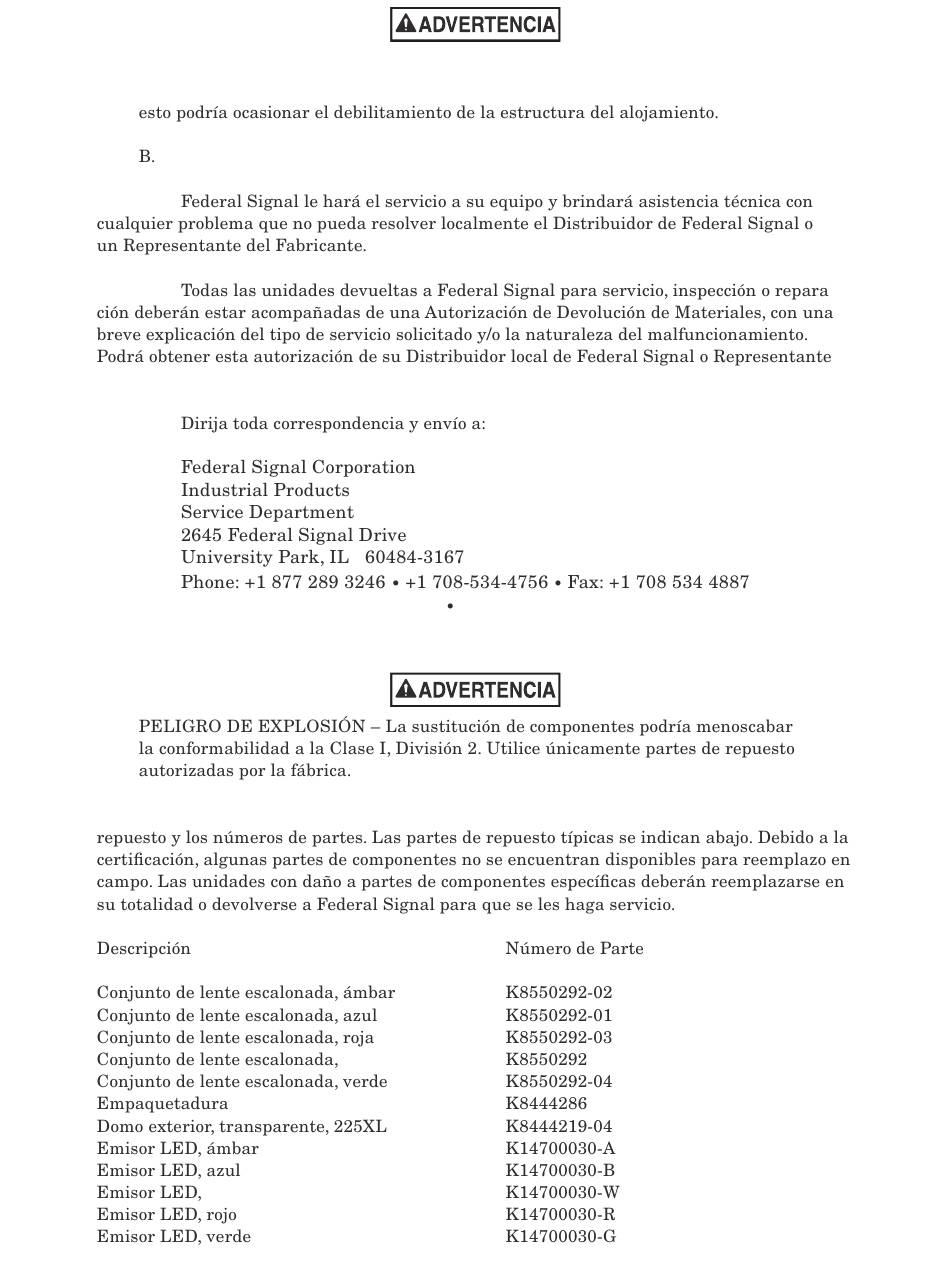 ADVERTENCIA

esto podría ocasionar el debilitamiento de la estructura del alojamiento.

B.

Federal Signal le hará el servicio a su equipo y brindará asistencia técnica con cualquier problema que no pueda resolver localmente el Distribuidor de Federal Signal o un Representante del Fabricante.

Todas las unidades devueltas a Federal Signal para servicio, inspección o repara ción deberán estar acompañadas de una Autorización de Devolución de Materiales, con una breve explicación del tipo de servicio solicitado y/o la naturaleza del malfuncionamiento. Podrá obtener esta autorización de su Distribuidor local de Federal Signal o Representante

Dirija toda correspondencia y envío a:

Federal Signal Corporation
Industrial Products
Service Department
2645 Federal Signal Drive
University Park, IL 60484-3167
Phone: +1 877 289 3246 • +1 708-534-4756 • Fax: +1 708 534 4887
•

ADVERTENCIA

PELIGRO DE EXPLOSIÓN – La sustitución de componentes podría menoscabar la conformabilidad a la Clase I, División 2. Utilice únicamente partes de repuesto autorizadas por la fábrica.

repuesto y los números de partes. Las partes de repuesto típicas se indican abajo. Debido a la certificación, algunas partes de componentes no se encuentran disponibles para reemplazo en campo. Las unidades con daño a partes de componentes específicas deberán reemplazarse en su totalidad o devolverse a Federal Signal para que se les haga servicio.

| Descripción | Número de Parte |
|---|---|
| Conjunto de lente escalonada, ámbar | K8550292-02 |
| Conjunto de lente escalonada, azul | K8550292-01 |
| Conjunto de lente escalonada, roja | K8550292-03 |
| Conjunto de lente escalonada, | K8550292 |
| Conjunto de lente escalonada, verde | K8550292-04 |
| Empaquetadura | K8444286 |
| Domo exterior, transparente, 225XL | K8444219-04 |
| Emisor LED, ámbar | K14700030-A |
| Emisor LED, azul | K14700030-B |
| Emisor LED, | K14700030-W |
| Emisor LED, rojo | K14700030-R |
| Emisor LED, verde | K14700030-G |